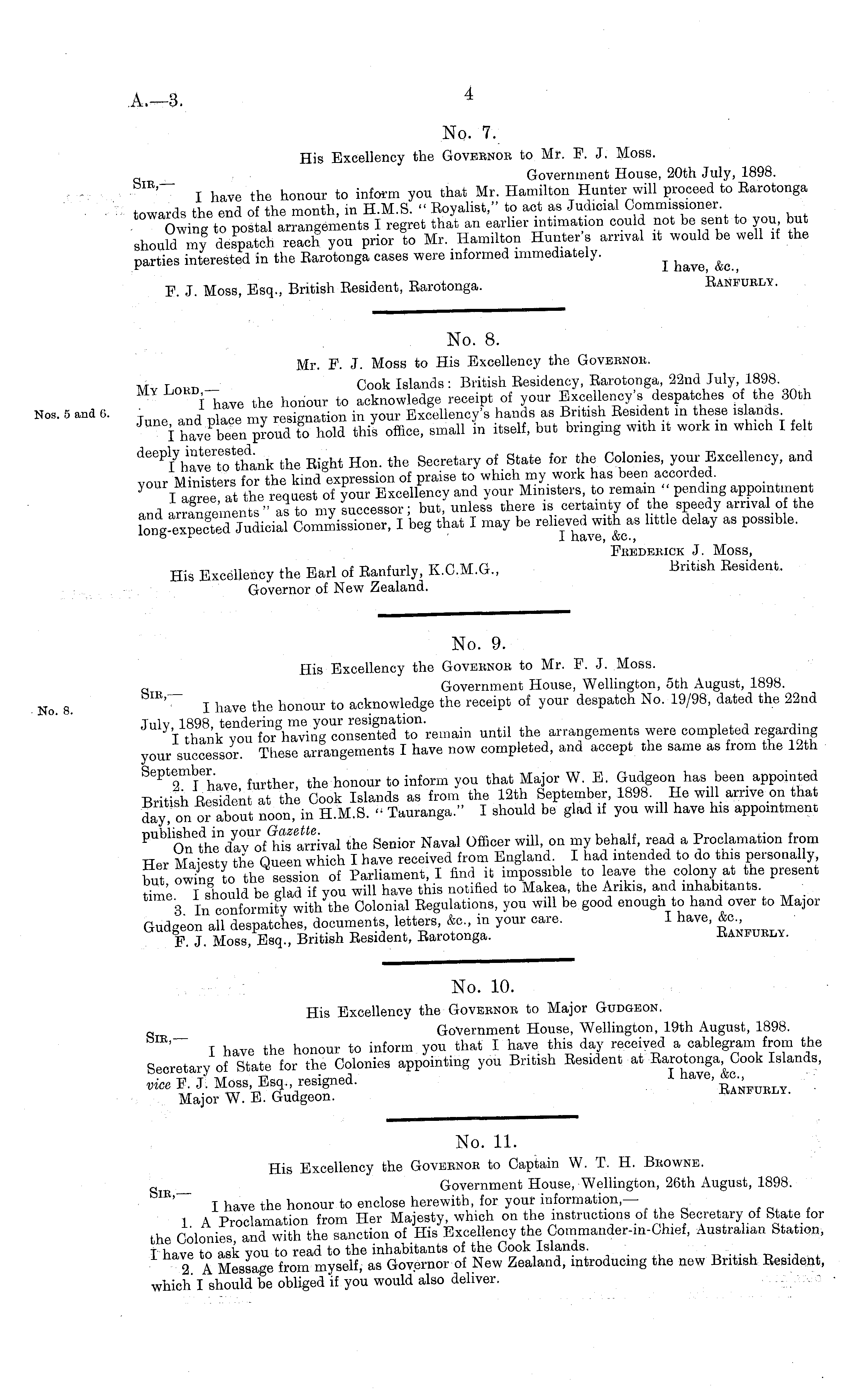 A.—3.

4

No. 7.

His Excellency the Governor to Mr. F. J. Moss.

Government House, 20th July, 1898.

Sir,—

I have the honour to inform you that Mr. Hamilton Hunter will proceed to Rarotonga towards the end of the month, in H.M.S. "Royalist," to act as Judicial Commissioner.

Owing to postal arrangements I regret that an earlier intimation could not be sent to you, but should my despatch reach you prior to Mr. Hamilton Hunter's arrival it would be well if the parties interested in the Rarotonga cases were informed immediately.

I have, &c.,
Ranfurly.

F. J. Moss, Esq., British Resident, Rarotonga.

No. 8.

Mr. F. J. Moss to His Excellency the Governor.

Cook Islands: British Residency, Rarotonga, 22nd July, 1898.

My Lord,—

Nos. 5 and 6.

I have the honour to acknowledge receipt of your Excellency's despatches of the 30th June, and place my resignation in your Excellency's hands as British Resident in these islands.

I have been proud to hold this office, small in itself, but bringing with it work in which I felt deeply interested.

I have to thank the Right Hon. the Secretary of State for the Colonies, your Excellency, and your Ministers for the kind expression of praise to which my work has been accorded.

I agree, at the request of your Excellency and your Ministers, to remain "pending appointment and arrangements" as to my successor; but, unless there is certainty of the speedy arrival of the long-expected Judicial Commissioner, I beg that I may be relieved with as little delay as possible.

I have, &c.,
Frederick J. Moss,
British Resident.

His Excellency the Earl of Ranfurly, K.C.M.G.,
Governor of New Zealand.

No. 9.

His Excellency the Governor to Mr. F. J. Moss.

Government House, Wellington, 5th August, 1898.

Sir,—

No. 8.

I have the honour to acknowledge the receipt of your despatch No. 19/98, dated the 22nd July, 1898, tendering me your resignation.

I thank you for having consented to remain until the arrangements were completed regarding your successor. These arrangements I have now completed, and accept the same as from the 12th September.

2. I have, further, the honour to inform you that Major W. E. Gudgeon has been appointed British Resident at the Cook Islands as from the 12th September, 1898. He will arrive on that day, on or about noon, in H.M.S. "Tauranga." I should be glad if you will have his appointment published in your Gazette.

On the day of his arrival the Senior Naval Officer will, on my behalf, read a Proclamation from Her Majesty the Queen which I have received from England. I had intended to do this personally, but, owing to the session of Parliament, I find it impossible to leave the colony at the present time. I should be glad if you will have this notified to Makea, the Arikis, and inhabitants.

3. In conformity with the Colonial Regulations, you will be good enough to hand over to Major Gudgeon all despatches, documents, letters, &c., in your care.

I have, &c.,
Ranfurly.

F. J. Moss, Esq., British Resident, Rarotonga.

No. 10.

His Excellency the Governor to Major Gudgeon.

Government House, Wellington, 19th August, 1898.

Sir,—

I have the honour to inform you that I have this day received a cablegram from the Secretary of State for the Colonies appointing you British Resident at Rarotonga, Cook Islands, vice F. J. Moss, Esq., resigned.

I have, &c.,
Ranfurly.

Major W. E. Gudgeon.

No. 11.

His Excellency the Governor to Captain W. T. H. Browne.

Government House, Wellington, 26th August, 1898.

Sir,—

I have the honour to enclose herewith, for your information,—

1. A Proclamation from Her Majesty, which on the instructions of the Secretary of State for the Colonies, and with the sanction of His Excellency the Commander-in-Chief, Australian Station, I have to ask you to read to the inhabitants of the Cook Islands.

2. A Message from myself, as Governor of New Zealand, introducing the new British Resident, which I should be obliged if you would also deliver.